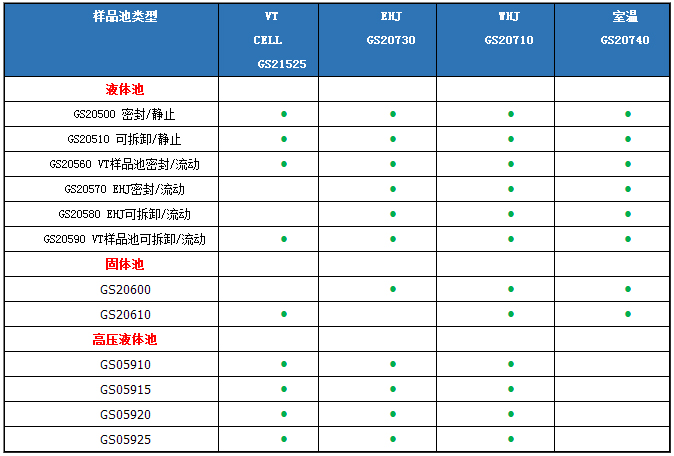 | 样品池类型 | VT CELL GS21525 | EHJ GS20730 | WHJ GS20710 | 室温 GS20740 |
|---|---|---|---|---|
| 液体池 | | | | |
| GS20500 密封/静止 | • | • | • | • |
| GS20510 可拆卸/静止 | • | • | • | • |
| GS20560 VT样品池密封/流动 | • | • | • | • |
| GS20570 EHJ密封/流动 | | • | • | • |
| GS20580 EHJ可拆卸/流动 | | • | • | • |
| GS20590 VT样品池可拆卸/流动 | • | • | • | • |
| 固体池 | | | | |
| GS20600 | | • | • | • |
| GS20610 | • | | • | • |
| 高压液体池 | | | | |
| GS05910 | • | • | • | |
| GS05915 | • | • | • | |
| GS05920 | • | • | • | |
| GS05925 | • | • | • | |